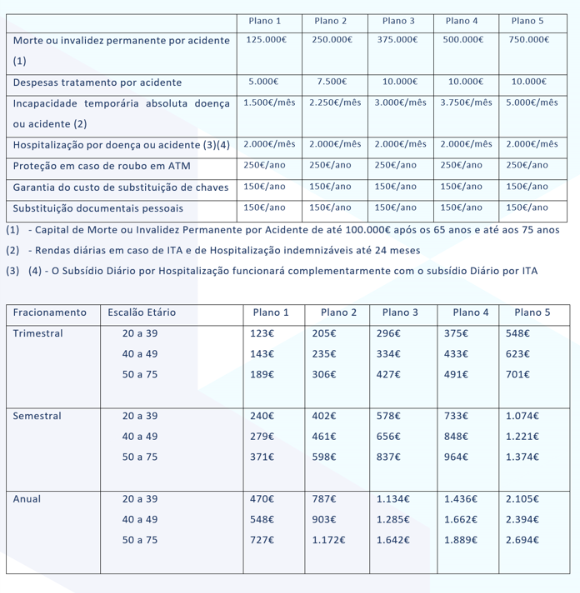 | | Plano 1 | Plano 2 | Plano 3 | Plano 4 | Plano 5 |
|---|---|---|---|---|---|
| Morte ou invalidez permanente por acidente (1) | 125.000€ | 250.000€ | 375.000€ | 500.000€ | 750.000€ |
| Despesas tratamento por acidente | 5.000€ | 7.500€ | 10.000€ | 10.000€ | 10.000€ |
| Incapacidade temporária absoluta doença ou acidente (2) | 1.500€/mês | 2.250€/mês | 3.000€/mês | 3.750€/mês | 5.000€/mês |
| Hospitalização por doença ou acidente (3)(4) | 2.000€/mês | 2.000€/mês | 2.000€/mês | 2.000€/mês | 2.000€/mês |
| Proteção em caso de roubo em ATM | 250€/ano | 250€/ano | 250€/ano | 250€/ano | 250€/ano |
| Garantia do custo de substituição de chaves | 150€/ano | 150€/ano | 150€/ano | 150€/ano | 150€/ano |
| Substituição documentais pessoais | 150€/ano | 150€/ano | 150€/ano | 150€/ano | 150€/ano |

(1) - Capital de Morte ou Invalidez Permanente por Acidente de até 100.000€ após os 65 anos e até aos 75 anos

(2) - Rendas diárias em caso de ITA e de Hospitalização indemnizáveis até 24 meses

(3) (4) - O Subsídio Diário por Hospitalização funcionará complementarmente com o subsídio Diário por ITA

| Fracionamento | Escalão Etário | Plano 1 | Plano 2 | Plano 3 | Plano 4 | Plano 5 |
|---|---|---|---|---|---|---|
| Trimestral | 20 a 39 | 123€ | 205€ | 296€ | 375€ | 548€ |
| | 40 a 49 | 143€ | 235€ | 334€ | 433€ | 623€ |
| | 50 a 75 | 189€ | 306€ | 427€ | 491€ | 701€ |
| Semestral | 20 a 39 | 240€ | 402€ | 578€ | 733€ | 1.074€ |
| | 40 a 49 | 279€ | 461€ | 656€ | 848€ | 1.221€ |
| | 50 a 75 | 371€ | 598€ | 837€ | 964€ | 1.374€ |
| Anual | 20 a 39 | 470€ | 787€ | 1.134€ | 1.436€ | 2.105€ |
| | 40 a 49 | 548€ | 903€ | 1.285€ | 1.662€ | 2.394€ |
| | 50 a 75 | 727€ | 1.172€ | 1.642€ | 1.889€ | 2.694€ |